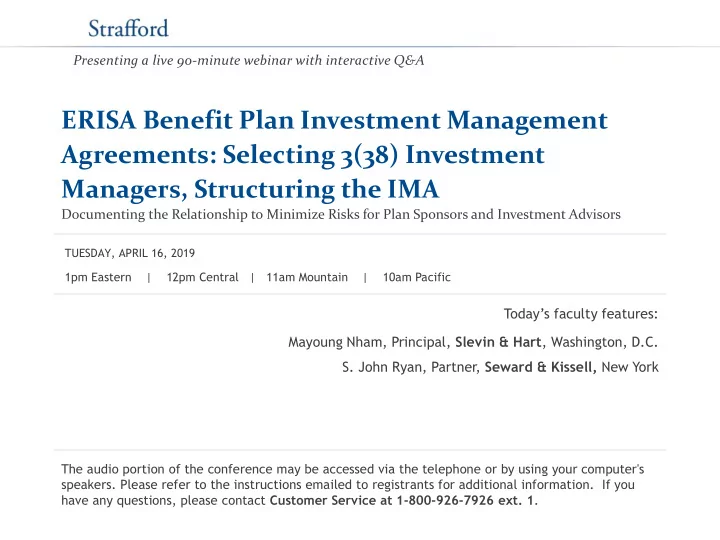 Strafford

Presenting a live 90-minute webinar with interactive Q&A

ERISA Benefit Plan Investment Management Agreements: Selecting 3(38) Investment Managers, Structuring the IMA

Documenting the Relationship to Minimize Risks for Plan Sponsors and Investment Advisors

TUESDAY, APRIL 16, 2019

1pm Eastern | 12pm Central | 11am Mountain | 10am Pacific

Today's faculty features:

Mayoung Nham, Principal, Slevin & Hart, Washington, D.C.

S. John Ryan, Partner, Seward & Kissell, New York

The audio portion of the conference may be accessed via the telephone or by using your computer's speakers. Please refer to the instructions emailed to registrants for additional information. If you have any questions, please contact Customer Service at 1-800-926-7926 ext. 1.